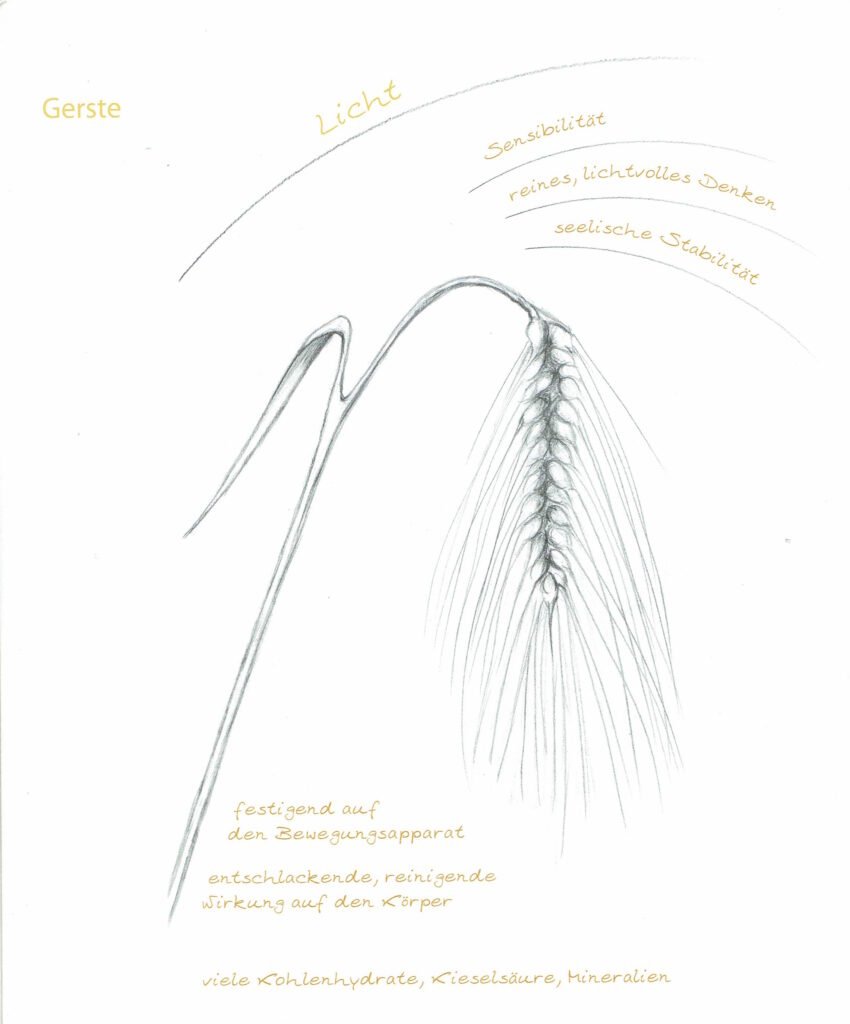 Gerste

Licht

Sensibilität

reines, lichtvolles Denken

seelische Stabilität

festigend auf
den Bewegungsapparat

entschlackende, reinigende
Wirkung auf den Körper

viele Kohlenhydrate, Kieselsäure, Mineralien